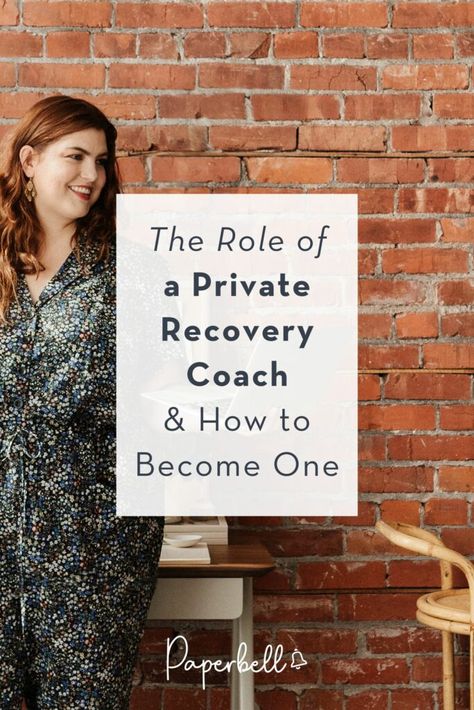 The Role of a Private Recovery Coach & How to Become One

Paperbell